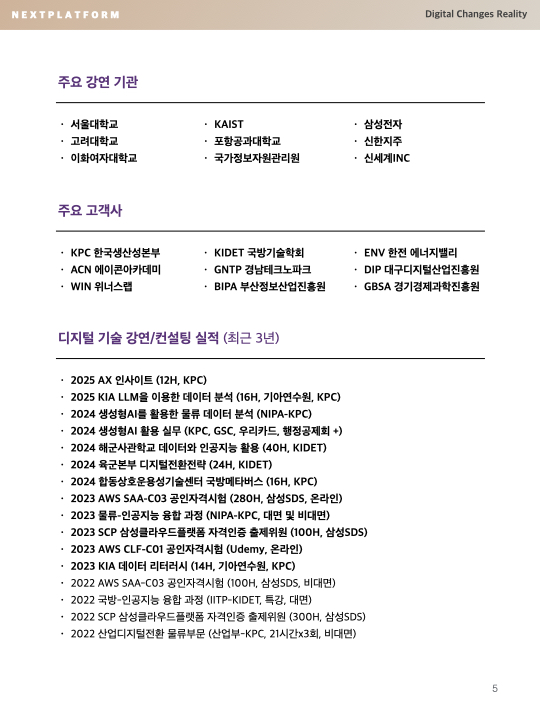 NEXTPLATFORM

Digital Changes Reality

주요 강연 기관

· 서울대학교
· 고려대학교
· 이화여자대학교

· KAIST
· 포항공과대학교
· 국가정보자원관리원

· 삼성전자
· 신한지주
· 신세계INC

주요 고객사

· KPC 한국생산성본부
· ACN 에이콘아카데미
· WIN 위너스랩

· KIDET 국방기술학회
· GNTP 경남테크노파크
· BIPA 부산정보산업진흥원

· ENV 한전 에너지밸리
· DIP 대구디지털산업진흥원
· GBSA 경기경제과학진흥원

디지털 기술 강연/컨설팅 실적 (최근 3년)

· 2025 AX 인사이트 (12H, KPC)
· 2025 KIA LLM을 이용한 데이터 분석 (16H, 기아연수원, KPC)
· 2024 생성형AI를 활용한 물류 데이터 분석 (NIPA-KPC)
· 2024 생성형AI 활용 실무 (KPC, GSC, 우리카드, 행정공제회 +)
· 2024 해군사관학교 데이터와 인공지능 활용 (40H, KIDET)
· 2024 육군본부 디지털전환전략 (24H, KIDET)
· 2024 합동상호운용성기술센터 국방메타버스 (16H, KPC)
· 2023 AWS SAA-C03 공인자격시험 (280H, 삼성SDS, 온라인)
· 2023 물류-인공지능 융합 과정 (NIPA-KPC, 대면 및 비대면)
· 2023 SCP 삼성클라우드플랫폼 자격인증 출제위원 (100H, 삼성SDS)
· 2023 AWS CLF-C01 공인자격시험 (Udemy, 온라인)
· 2023 KIA 데이터 리터러시 (14H, 기아연수원, KPC)
· 2022 AWS SAA-C03 공인자격시험 (100H, 삼성SDS, 비대면)
· 2022 국방-인공지능 융합 과정 (IITP-KIDET, 특강, 대면)
· 2022 SCP 삼성클라우드플랫폼 자격인증 출제위원 (300H, 삼성SDS)
· 2022 산업디지털전환 물류부문 (산업부-KPC, 21시간x3회, 비대면)

5